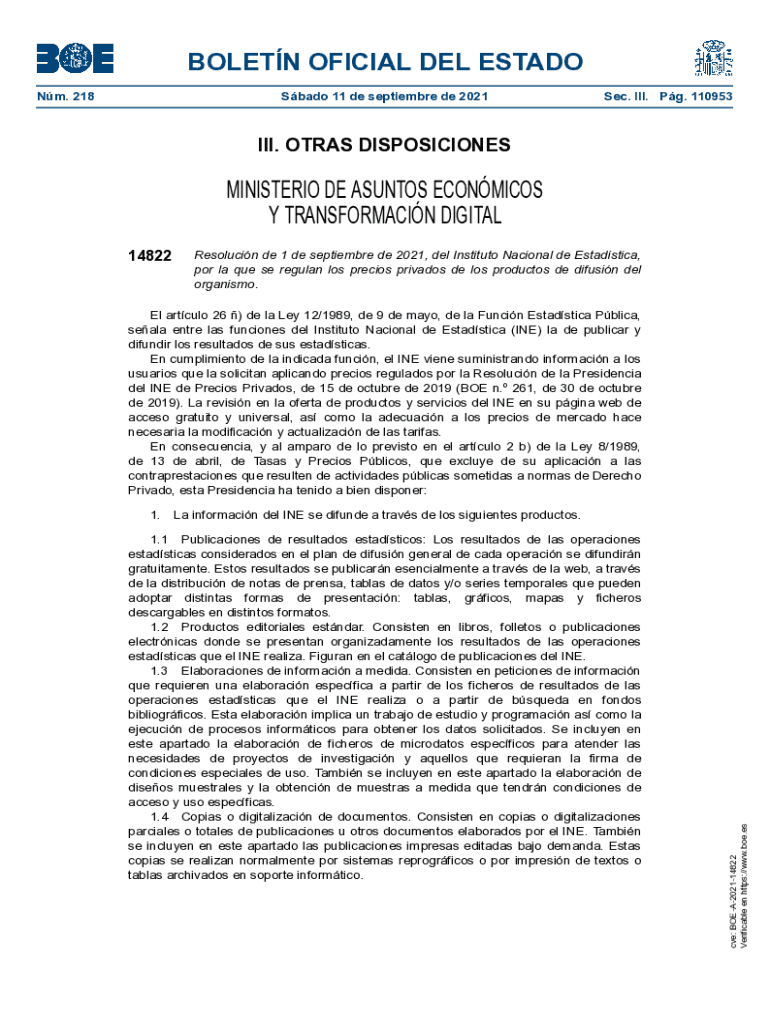 BOE

BOLETÍN OFICIAL DEL ESTADO

Núm. 218 Sábado 11 de septiembre de 2021 Sec. III. Pág. 110953

III. OTRAS DISPOSICIONES

MINISTERIO DE ASUNTOS ECONÓMICOS Y TRANSFORMACIÓN DIGITAL

14822 Resolución de 1 de septiembre de 2021, del Instituto Nacional de Estadística, por la que se regulan los precios privados de los productos de difusión del organismo.

El artículo 26 ñ) de la Ley 12/1989, de 9 de mayo, de la Función Estadística Pública, señala entre las funciones del Instituto Nacional de Estadística (INE) la de publicar y difundir los resultados de sus estadísticas.

En cumplimiento de la indicada función, el INE viene suministrando información a los usuarios que la solicitan aplicando precios regulados por la Resolución de la Presidencia del INE de Precios Privados, de 15 de octubre de 2019 (BOE n.º 261, de 30 de octubre de 2019). La revisión en la oferta de productos y servicios del INE en su página web de acceso gratuito y universal, así como la adecuación a los precios de mercado hace necesaria la modificación y actualización de las tarifas.

En consecuencia, y al amparo de lo previsto en el artículo 2 b) de la Ley 8/1989, de 13 de abril, de Tasas y Precios Públicos, que excluye de su aplicación a las contraprestaciones que resulten de actividades públicas sometidas a normas de Derecho Privado, esta Presidencia ha tenido a bien disponer:

1. La información del INE se difunde a través de los siguientes productos.

1.1 Publicaciones de resultados estadísticos: Los resultados de las operaciones estadísticas considerados en el plan de difusión general de cada operación se difundirán gratuitamente. Estos resultados se publicarán esencialmente a través de la web, a través de la distribución de notas de prensa, tablas de datos y/o series temporales que pueden adoptar distintas formas de presentación: tablas, gráficos, mapas y ficheros descargables en distintos formatos.

1.2 Productos editoriales estándar. Consisten en libros, folletos o publicaciones electrónicas donde se presentan organizadamente los resultados de las operaciones estadísticas que el INE realiza. Figuran en el catálogo de publicaciones del INE.

1.3 Elaboraciones de información a medida. Consisten en peticiones de información que requieren una elaboración específica a partir de los ficheros de resultados de las operaciones estadísticas que el INE realiza o a partir de búsqueda en fondos bibliográficos. Esta elaboración implica un trabajo de estudio y programación así como la ejecución de procesos informáticos para obtener los datos solicitados. Se incluyen en este apartado la elaboración de ficheros de microdatos específicos para atender las necesidades de proyectos de investigación y aquellos que requieran la firma de condiciones especiales de uso. También se incluyen en este apartado la elaboración de diseños muestrales y la obtención de muestras a medida que tendrán condiciones de acceso y uso específicas.

1.4 Copias o digitalización de documentos. Consisten en copias o digitalizaciones parciales o totales de publicaciones u otros documentos elaborados por el INE. También se incluyen en este apartado las publicaciones impresas editadas bajo demanda. Estas copias se realizan normalmente por sistemas reprográficos o por impresión de textos o tablas archivados en soporte informático.

cve: BOE-A-2021-14822
Verificable en https://www.boe.es